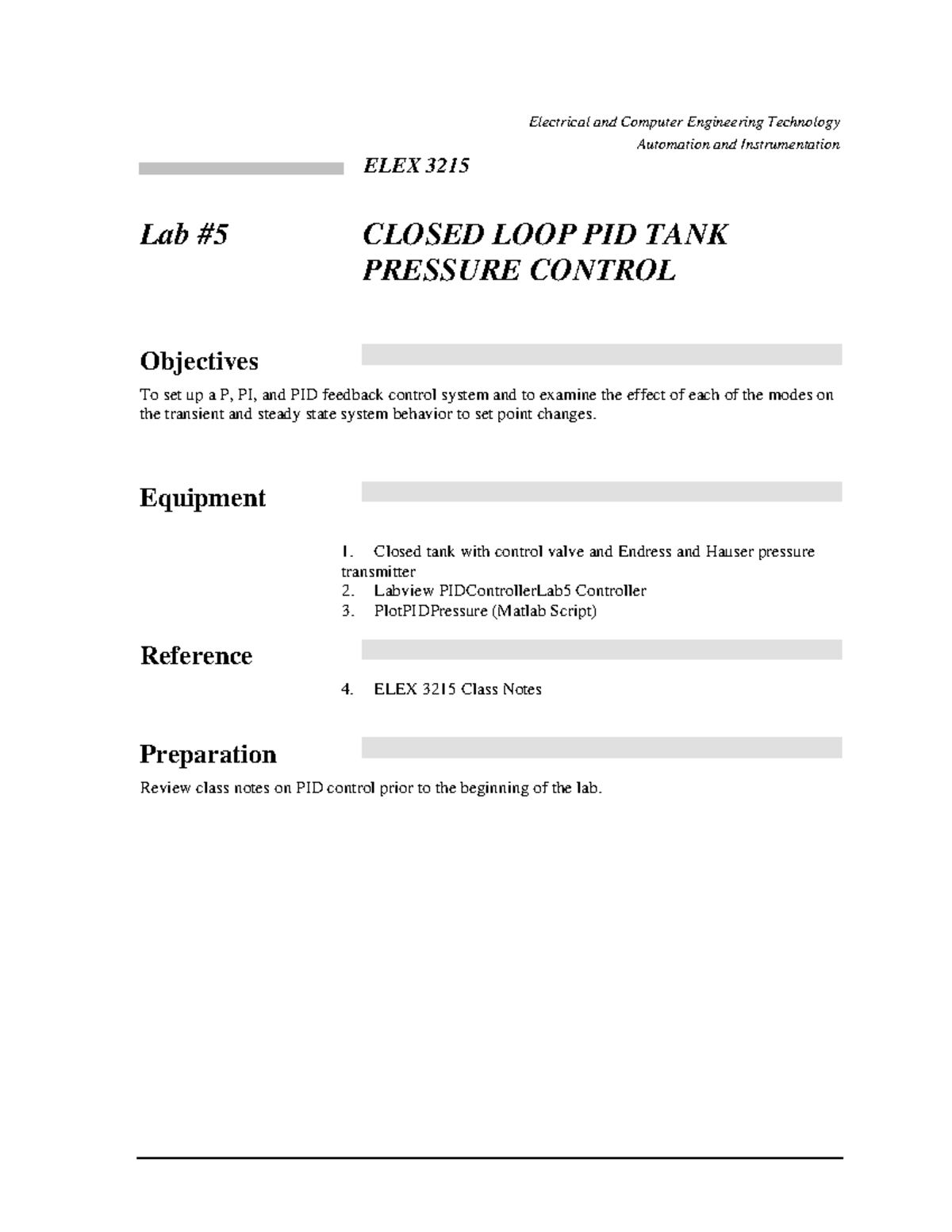 Electrical and Computer Engineering Technology
Automation and Instrumentation

ELEX 3215

Lab #5 CLOSED LOOP PID TANK PRESSURE CONTROL

Objectives

To set up a P, PI, and PID feedback control system and to examine the effect of each of the modes on the transient and steady state system behavior to set point changes.

Equipment

1. Closed tank with control valve and Endress and Hauser pressure transmitter
2. Labview PIDControllerLab5 Controller
3. PlotPIDPressure (Matlab Script)

Reference

4. ELEX 3215 Class Notes

Preparation

Review class notes on PID control prior to the beginning of the lab.